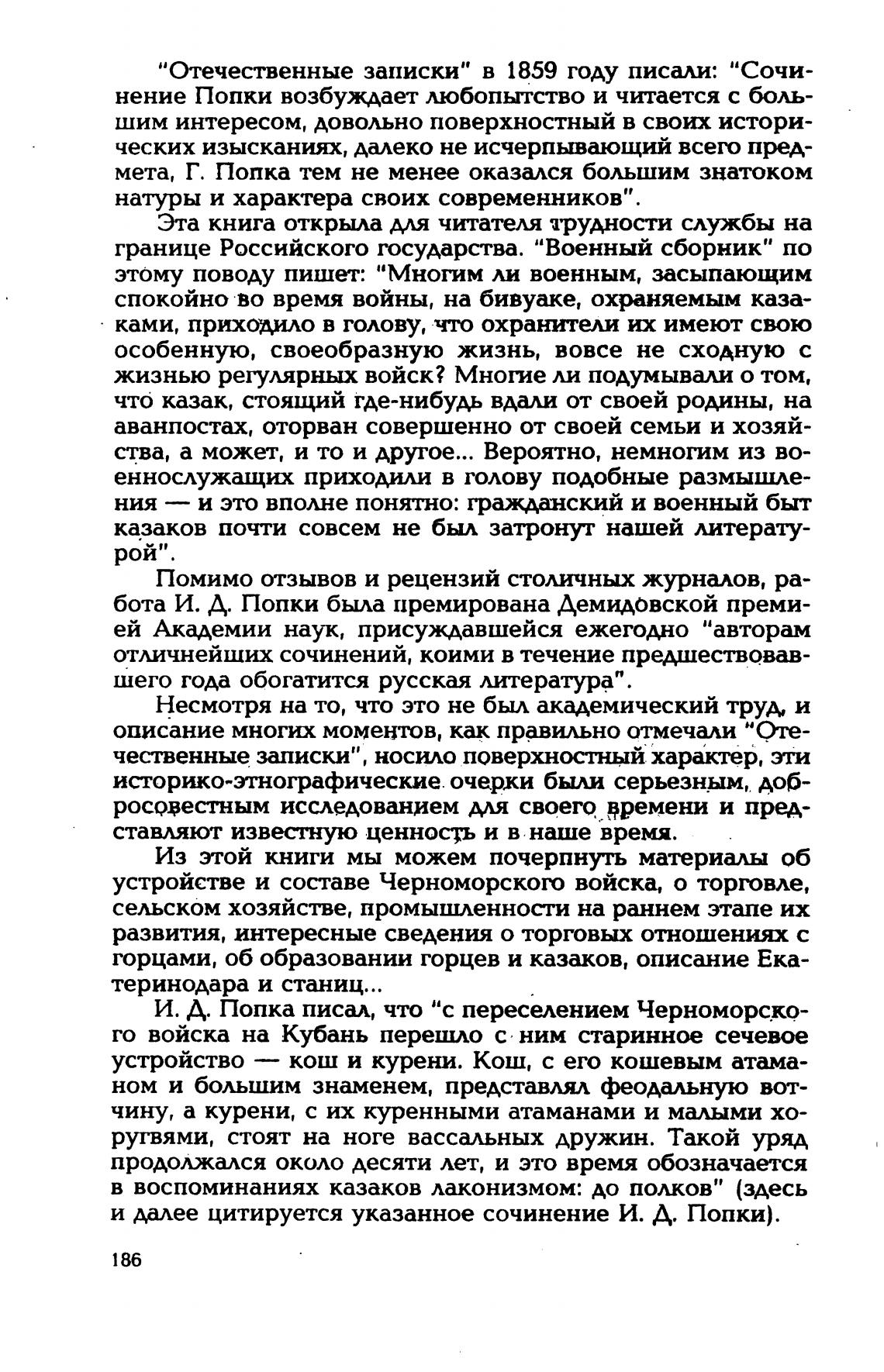 "Отечественные записки" в 1859 году писали: "Сочинение Попки возбуждает любопытство и читается с большим интересом, довольно поверхностный в своих исторических изысканиях, далеко не исчерпывающий всего предмета, Г. Попка тем не менее оказался большим знатоком натуры и характера своих современников".

Эта книга открыла для читателя трудности службы на границе Российского государства. "Военный сборник" по этому поводу пишет: "Многим ли военным, засыпающим спокойно во время войны, на бивуаке, охраняемым казаками, приходило в голову, что охранители их имеют свою особенную, своеобразную жизнь, вовсе не сходную с жизнью регулярных войск? Многие ли подумывали о том, что казак, стоящий где-нибудь вдали от своей родины, на аванпостах, оторван совершенно от своей семьи и хозяйства, а может, и то и другое... Вероятно, немногим из военнослужащих приходили в голову подобные размышления — и это вполне понятно: гражданский и военный быт казаков почти совсем не был затронут нашей литературой".

Помимо отзывов и рецензий столичных журналов, работа И. Д. Попки была премирована Демидовской премией Академии наук, присуждавшейся ежегодно "авторам отличнейших сочинений, коими в течение предшествовавшего года обогатится русская литература".

Несмотря на то, что это не был академический труд, и описание многих моментов, как правильно отмечали "Отечественные записки", носило поверхностный характер, эти историко-этнографические очерки были серьезным, добросовестным исследованием для своего времени и представляют известную ценность и в наше время.

Из этой книги мы можем почерпнуть материалы об устройстве и составе Черноморского войска, о торговле, сельском хозяйстве, промышленности на раннем этапе их развития, интересные сведения о торговых отношениях с горцами, об образовании горцев и казаков, описание Екатеринодара и станиц...

И. Д. Попка писал, что "с переселением Черноморского войска на Кубань перешло с ним старинное сечевое устройство — кош и курени. Кош, с его кошевым атаманом и большим знаменем, представлял феодальную вотчину, а курени, с их куренными атаманами и малыми хоругвями, стоят на ноге вассальных дружин. Такой уряд продолжался около десяти лет, и это время обозначается в воспоминаниях казаков лаконизмом: до полков" (здесь и далее цитируется указанное сочинение И. Д. Попки).

186